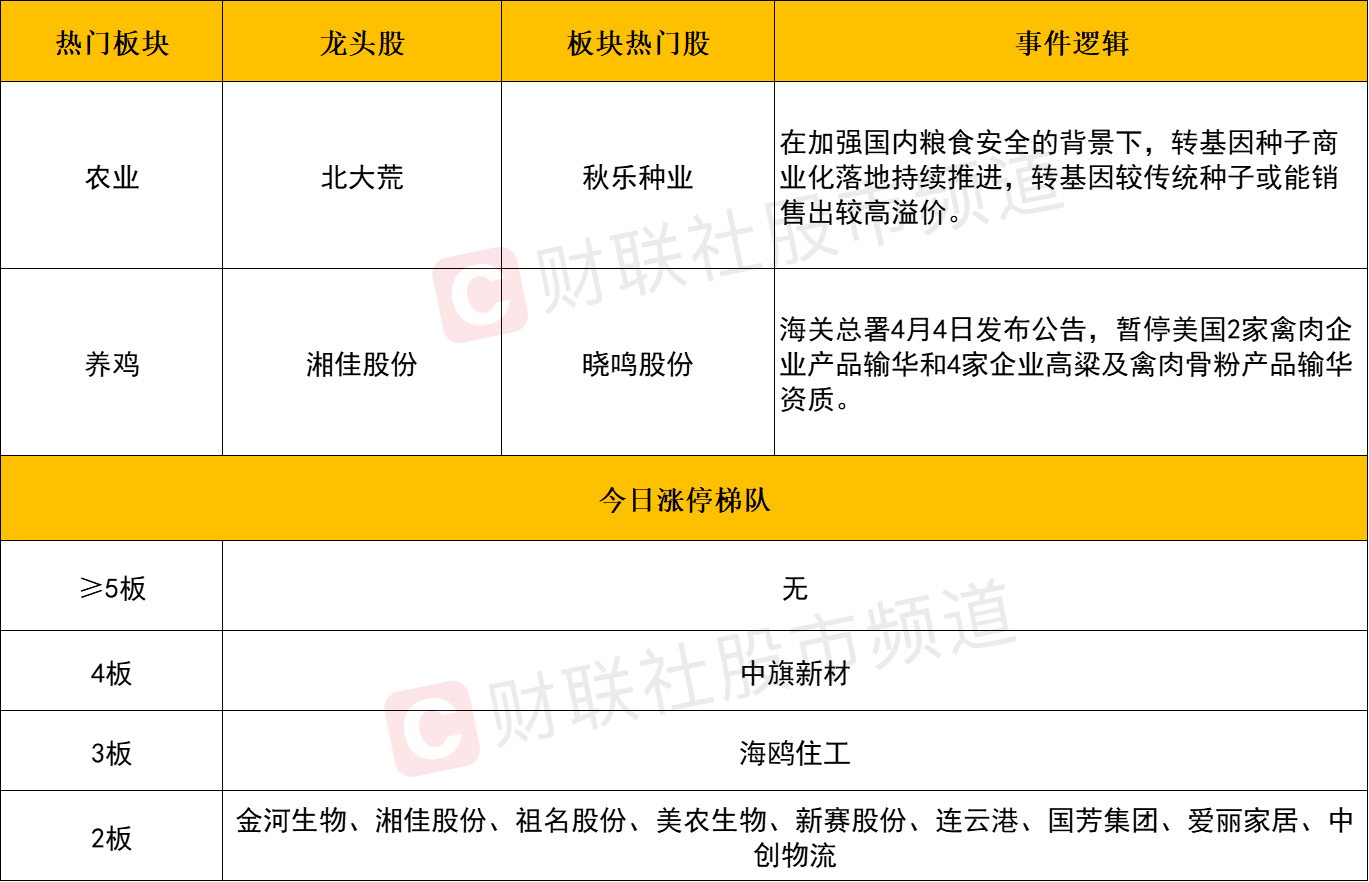 | 热门板块 | 龙头股 | 板块热门股 | 事件逻辑 |
|---|---|---|---|
| 农业 | 北大荒 | 秋乐种业 | 在加强国内粮食安全的背景下，转基因种子商业化落地持续推进，转基因较传统种子或能销售出较高溢价。 |
| 养鸡 | 湘佳股份 | 晓鸣股份 | 海关总署4月4日发布公告，暂停美国2家禽肉企业产品输华和4家企业高粱及禽肉骨粉产品输华资质。 |
| 今日涨停梯队 | | | |
| ≥5板 | 无 | | |
| 4板 | 中旗新材 | | |
| 3板 | 海鸥住工 | | |
| 2板 | 金河生物、湘佳股份、祖名股份、美农生物、新赛股份、连云港、国芳集团、爱丽家居、中创物流 | | |

财联社股市频道